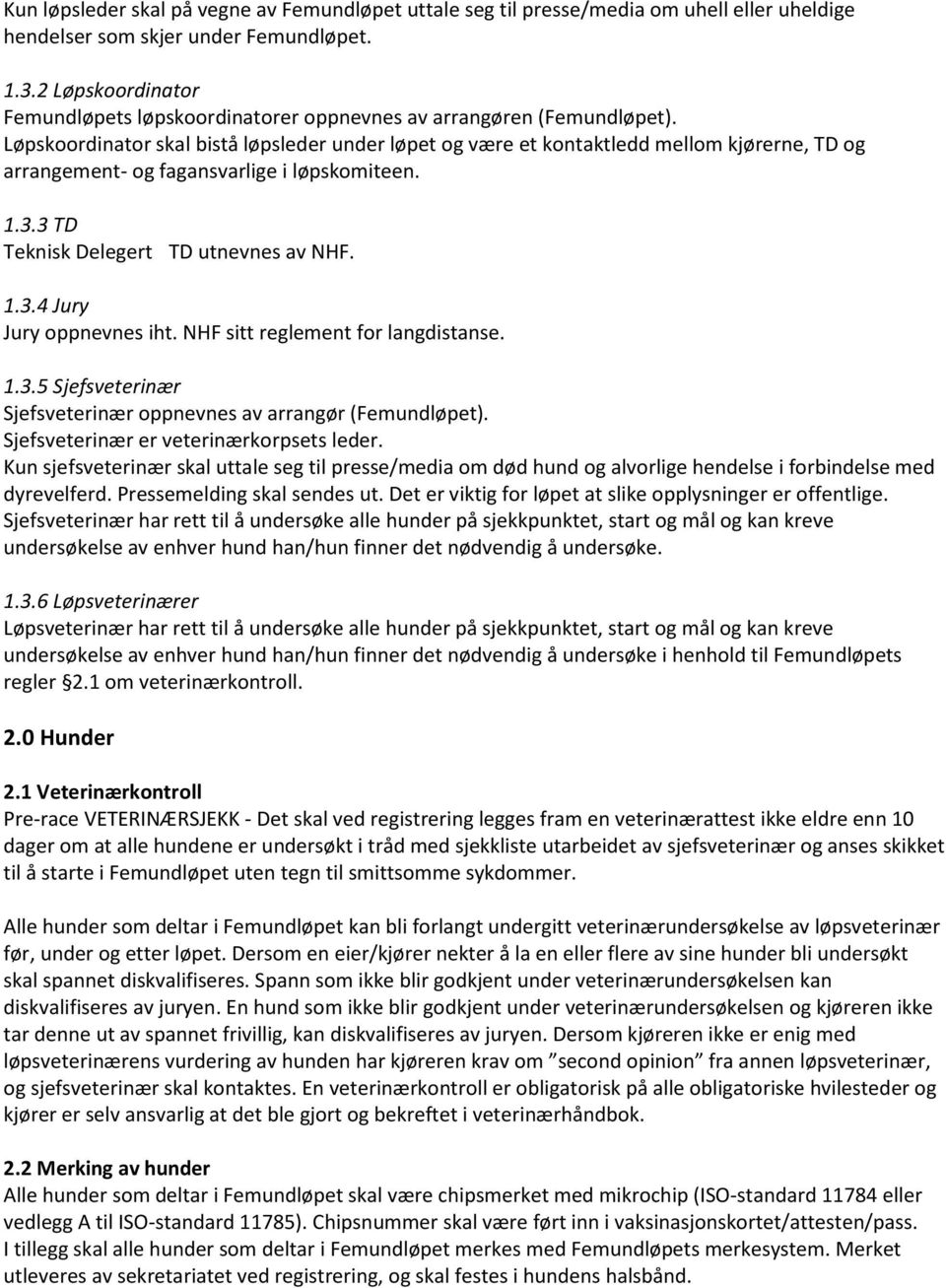 Kun løpsleder skal på vegne av Femundløpet uttale seg til presse/media om uhell eller uheldige hendelser som skjer under Femundløpet.

1.3.2 Løpskoordinator
Femundløpets løpskoordinatorer oppnevnes av arrangøren (Femundløpet).
Løpskoordinator skal bistå løpsleder under løpet og være et kontaktledd mellom kjørerne, TD og arrangement- og fagansvarlige i løpskomiteen.

1.3.3 TD
Teknisk Delegert TD utnevnes av NHF.

1.3.4 Jury
Jury oppnevnes iht. NHF sitt reglement for langdistanse.

1.3.5 Sjefsveterinær
Sjefsveterinær oppnevnes av arrangør (Femundløpet).
Sjefsveterinær er veterinærkorpsets leder.
Kun sjefsveterinær skal uttale seg til presse/media om død hund og alvorlige hendelse i forbindelse med dyrevelferd. Pressemelding skal sendes ut. Det er viktig for løpet at slike opplysninger er offentlige.
Sjefsveterinær har rett til å undersøke alle hunder på sjekkpunktet, start og mål og kan kreve undersøkelse av enhver hund han/hun finner det nødvendig å undersøke.

1.3.6 Løpsveterinærer
Løpsveterinær har rett til å undersøke alle hunder på sjekkpunktet, start og mål og kan kreve undersøkelse av enhver hund han/hun finner det nødvendig å undersøke i henhold til Femundløpets regler §2.1 om veterinærkontroll.

2.0 Hunder

2.1 Veterinærkontroll
Pre-race VETERINÆRSJEKK - Det skal ved registrering legges fram en veterinærattest ikke eldre enn 10 dager om at alle hundene er undersøkt i tråd med sjekkliste utarbeidet av sjefsveterinær og anses skikket til å starte i Femundløpet uten tegn til smittsomme sykdommer.

Alle hunder som deltar i Femundløpet kan bli forlangt undergitt veterinærundersøkelse av løpsveterinær før, under og etter løpet. Dersom en eier/kjører nekter å la en eller flere av sine hunder bli undersøkt skal spannet diskvalifiseres. Spann som ikke blir godkjent under veterinærundersøkelsen kan diskvalifiseres av juryen. En hund som ikke blir godkjent under veterinærundersøkelsen og kjøreren ikke tar denne ut av spannet frivillig, kan diskvalifiseres av juryen. Dersom kjøreren ikke er enig med løpsveterinærens vurdering av hunden har kjøreren krav om ”second opinion” fra annen løpsveterinær, og sjefsveterinær skal kontaktes. En veterinærkontroll er obligatorisk på alle obligatoriske hvilesteder og kjører er selv ansvarlig at det ble gjort og bekreftet i veterinærhåndbok.

2.2 Merking av hunder
Alle hunder som deltar i Femundløpet skal være chipsmerket med mikrochip (ISO-standard 11784 eller vedlegg A til ISO-standard 11785). Chipsnummer skal være ført inn i vaksinasjonskortet/attesten/pass.
I tillegg skal alle hunder som deltar i Femundløpet merkes med Femundløpets merkesystem. Merket utleveres av sekretariatet ved registrering, og skal festes i hundens halsbånd.